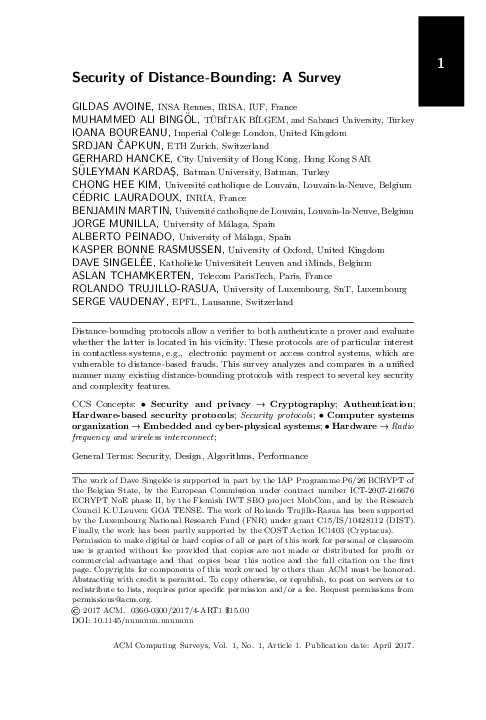 1

Security of Distance-Bounding: A Survey

GILDAS AVOINE, INSA Rennes, IRISA, IUF, France
MUHAMMED ALI BINGÖL, TÜBİTAK BİLGEM, and Sabanci University, Turkey
IOANA BOUREANU, Imperial College London, United Kingdom
SRDJAN ČAPKUN, ETH Zurich, Switzerland
GERHARD HANCKE, City University of Hong Kong, Hong Kong SAR
SÜLEYMAN KARDAŞ, Batman University, Batman, Turkey
CHONG HEE KIM, Université catholique de Louvain, Louvain-la-Neuve, Belgium
CÉDRIC LAURADOUX, INRIA, France
BENJAMIN MARTIN, Université catholique de Louvain, Louvain-la-Neuve, Belgium
JORGE MUNILLA, University of Málaga, Spain
ALBERTO PEINADO, University of Málaga, Spain
KASPER BONNE RASMUSSEN, University of Oxford, United Kingdom
DAVE SINGELÉE, Katholieke Universiteit Leuven and iMinds, Belgium
ASLAN TCHAMKERTEN, Telecom ParisTech, Paris, France
ROLANDO TRUJILLO-RASUA, University of Luxembourg, SnT, Luxembourg
SERGE VAUDENAY, EPFL, Lausanne, Switzerland

Distance-bounding protocols allow a verifier to both authenticate a prover and evaluate whether the latter is located in his vicinity. These protocols are of particular interest in contactless systems, e.g., electronic payment or access control systems, which are vulnerable to distance-based frauds. This survey analyzes and compares in a unified manner many existing distance-bounding protocols with respect to several key security and complexity features.

CCS Concepts: • Security and privacy → Cryptography; Authentication; Hardware-based security protocols; Security protocols; • Computer systems organization → Embedded and cyber-physical systems; • Hardware → Radio frequency and wireless interconnect;

General Terms: Security, Design, Algorithms, Performance

The work of Dave Singelée is supported in part by the IAP Programme P6/26 BCRYPT of the Belgian State, by the European Commission under contract number ICT-2007-216676 ECRYPT NoE phase II, by the Flemish IWT SBO project MobCom, and by the Research Council K.U.Leuven: GOA TENSE. The work of Rolando Trujillo-Rasua has been supported by the Luxembourg National Research Fund (FNR) under grant C15/IS/10428112 (DIST). Finally, the work has been partly supported by the COST Action IC1403 (Cryptacus).
Permission to make digital or hard copies of all or part of this work for personal or classroom use is granted without fee provided that copies are not made or distributed for profit or commercial advantage and that copies bear this notice and the full citation on the first page. Copyrights for components of this work owned by others than ACM must be honored. Abstracting with credit is permitted. To copy otherwise, or republish, to post on servers or to redistribute to lists, requires prior specific permission and/or a fee. Request permissions from permissions@acm.org.
© 2017 ACM. 0360-0300/2017/4-ART1 $15.00
DOI: 10.1145/nnnnnnn.nnnnnnn

ACM Computing Surveys, Vol. 1, No. 1, Article 1. Publication date: April 2017.